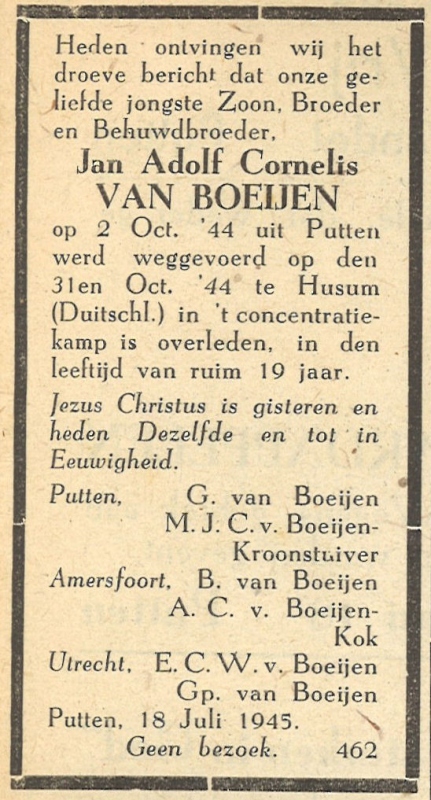 Heden ontvingen wij het droeve bericht dat onze geliefde jongste Zoon, Broeder en Behuwdbroeder,

Jan Adolf Cornelis
VAN BOEIJEN

op 2 Oct. '44 uit Putten werd weggevoerd op den 31en Oct. '44 te Husum (Duitschl.) in 't concentratiekamp is overleden, in den leeftijd van ruim 19 jaar.

Jezus Christus is gisteren en heden Dezelfde en tot in Eeuwigheid.

Putten, G. van Boeijen
M. J. C. v. Boeijen-Kroonstuiver
Amersfoort, B. van Boeijen
A. C. v. Boeijen-Kok
Utrecht, E. C. W. v. Boeijen
Gp. van Boeijen

Putten, 18 Juli 1945.
Geen bezoek. 462